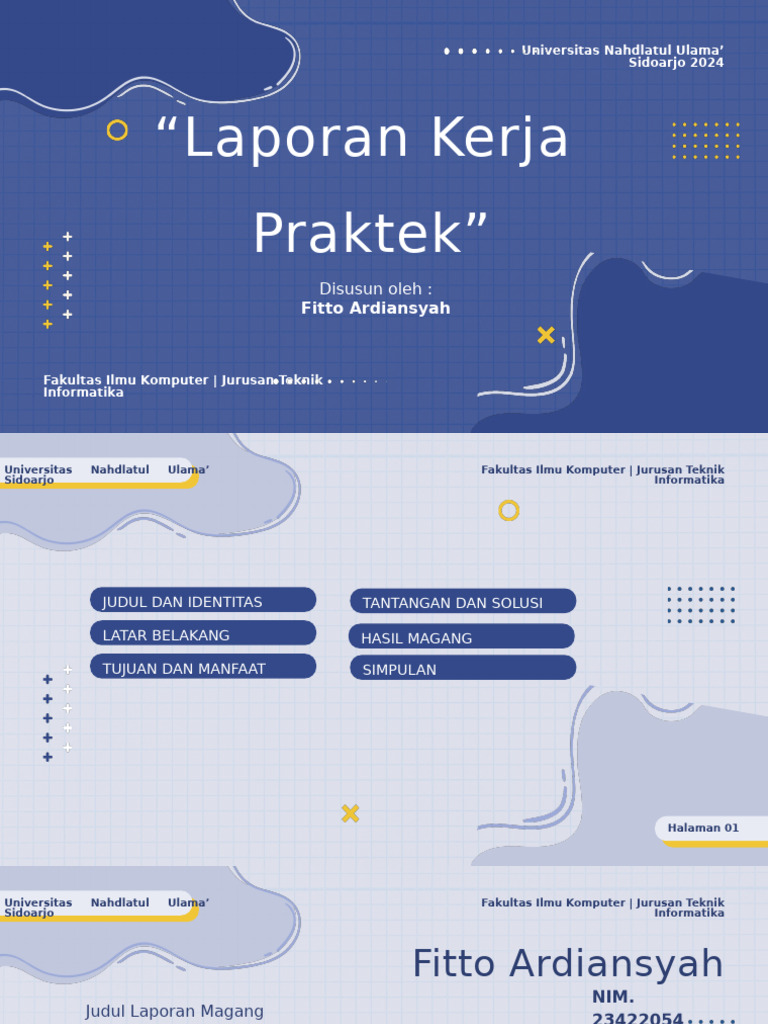 Universitas Nahdlatul Ulama' Sidoarjo 2024

"Laporan Kerja Praktek"

Disusun oleh :
Fitto Ardiansyah

Fakultas Ilmu Komputer | Jurusan Teknik Informatika

Universitas Nahdlatul Ulama' Sidoarjo

Fakultas Ilmu Komputer | Jurusan Teknik Informatika

JUDUL DAN IDENTITAS
LATAR BELAKANG
TUJUAN DAN MANFAAT
TANTANGAN DAN SOLUSI
HASIL MAGANG
SIMPULAN

Halaman 01

Universitas Nahdlatul Ulama' Sidoarjo

Fakultas Ilmu Komputer | Jurusan Teknik Informatika

Fitto Ardiansyah

NIM.
23422054

Judul Laporan Magang